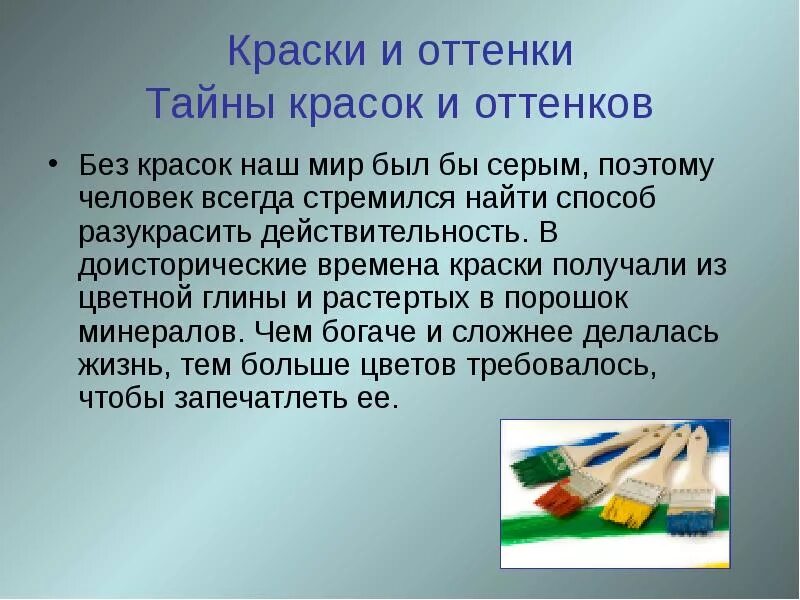 Краски и оттенки
Тайны красок и оттенков

• Без красок наш мир был бы серым, поэтому человек всегда стремился найти способ разукрасить действительность. В доисторические времена краски получали из цветной глины и растертых в порошок минералов. Чем богаче и сложнее делалась жизнь, тем больше цветов требовалось, чтобы запечатлеть ее.